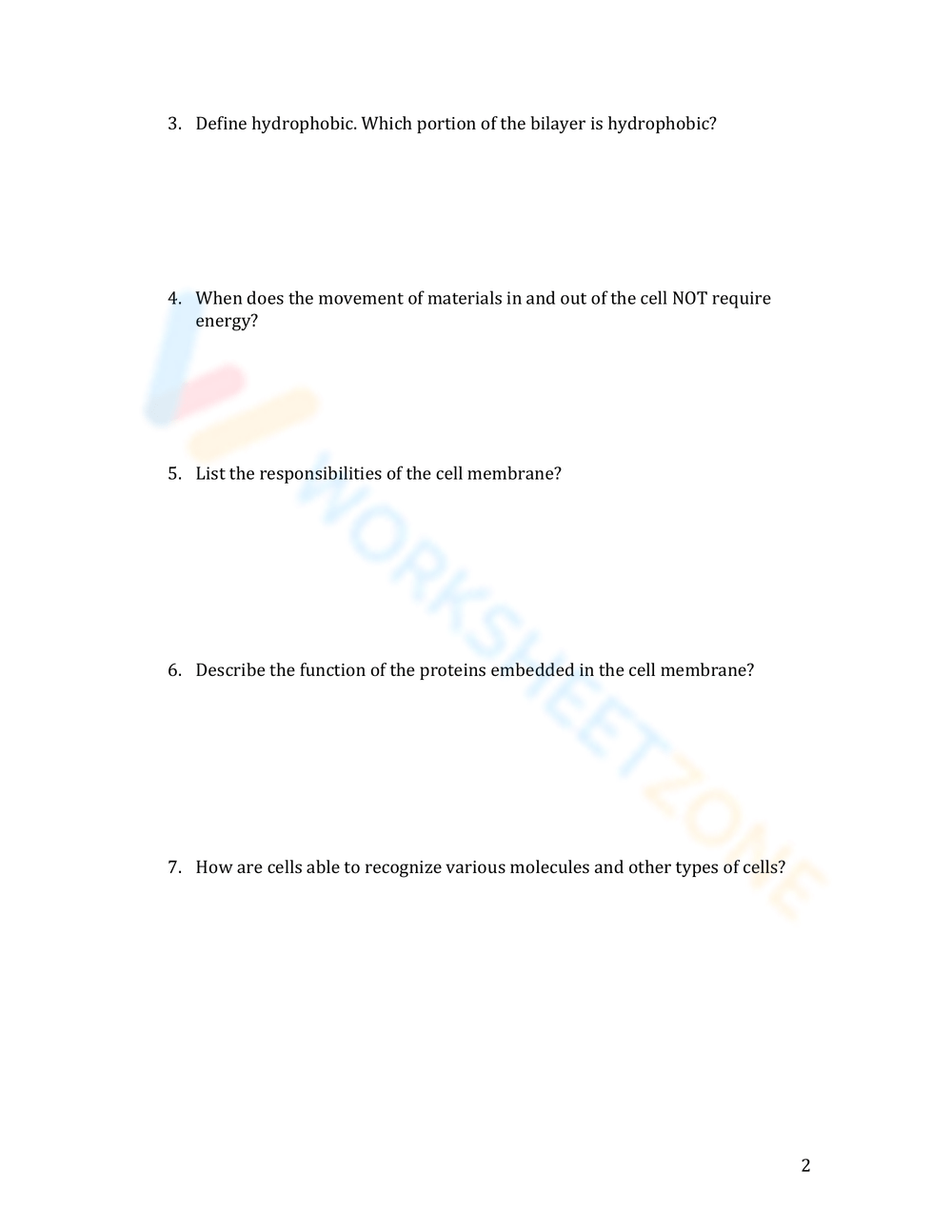 3. Define hydrophobic. Which portion of the bilayer is hydrophobic?

4. When does the movement of materials in and out of the cell NOT require energy?

5. List the responsibilities of the cell membrane?

6. Describe the function of the proteins embedded in the cell membrane?

7. How are cells able to recognize various molecules and other types of cells?

WORKSHEETZONE

2